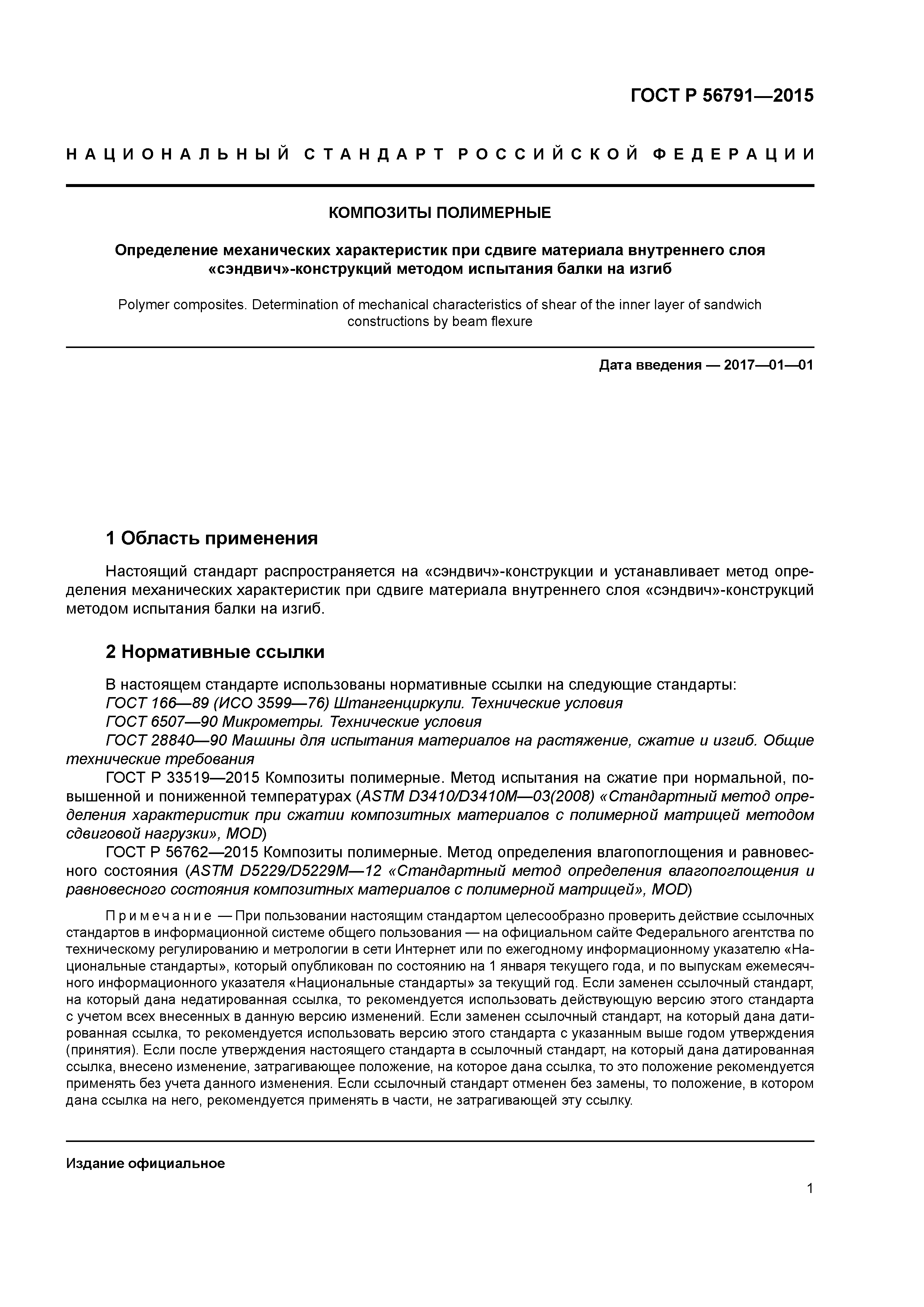 ГОСТ Р 56791—2015

НАЦИОНАЛЬНЫЙ СТАНДАРТ РОССИЙСКОЙ ФЕДЕРАЦИИ

КОМПОЗИТЫ ПОЛИМЕРНЫЕ

Определение механических характеристик при сдвиге материала внутреннего слоя «сэндвич»-конструкций методом испытания балки на изгиб

Polymer composites. Determination of mechanical characteristics of shear of the inner layer of sandwich constructions by beam flexure

Дата введения — 2017—01—01

1 Область применения

Настоящий стандарт распространяется на «сэндвич»-конструкции и устанавливает метод определения механических характеристик при сдвиге материала внутреннего слоя «сэндвич»-конструкций методом испытания балки на изгиб.

2 Нормативные ссылки

В настоящем стандарте использованы нормативные ссылки на следующие стандарты:
ГОСТ 166—89 (ИСО 3599—76) Штангенциркули. Технические условия
ГОСТ 6507—90 Микрометры. Технические условия
ГОСТ 28840—90 Машины для испытания материалов на растяжение, сжатие и изгиб. Общие технические требования
ГОСТ Р 33519—2015 Композиты полимерные. Метод испытания на сжатие при нормальной, повышенной и пониженной температурах (ASTM D3410/D3410M—03(2008) «Стандартный метод определения характеристик при сжатии композитных материалов с полимерной матрицей методом сдвиговой нагрузки», MOD)
ГОСТ Р 56762—2015 Композиты полимерные. Метод определения влагопоглощения и равновесного состояния (ASTM D5229/D5229M—12 «Стандартный метод определения влагопоглощения и равновесного состояния композитных материалов с полимерной матрицей», MOD)

Примечание — При пользовании настоящим стандартом целесообразно проверить действие ссылочных стандартов в информационной системе общего пользования — на официальном сайте Федерального агентства по техническому регулированию и метрологии в сети Интернет или по ежегодному информационному указателю «Национальные стандарты», который опубликован по состоянию на 1 января текущего года, и по выпускам ежемесячного информационного указателя «Национальные стандарты» за текущий год. Если заменен ссылочный стандарт, на который дана недатированная ссылка, то рекомендуется использовать действующую версию этого стандарта с учетом всех внесенных в данную версию изменений. Если заменен ссылочный стандарт, на который дана датированная ссылка, то рекомендуется использовать версию этого стандарта с указанным выше годом утверждения (принятия). Если после утверждения настоящего стандарта в ссылочный стандарт, на который дана датированная ссылка, внесено изменение, затрагивающее положение, на которое дана ссылка, то это положение рекомендуется применять без учета данного изменения. Если ссылочный стандарт отменен без замены, то положение, в котором дана ссылка на него, рекомендуется применять в части, не затрагивающей эту ссылку.

Издание официальное

1